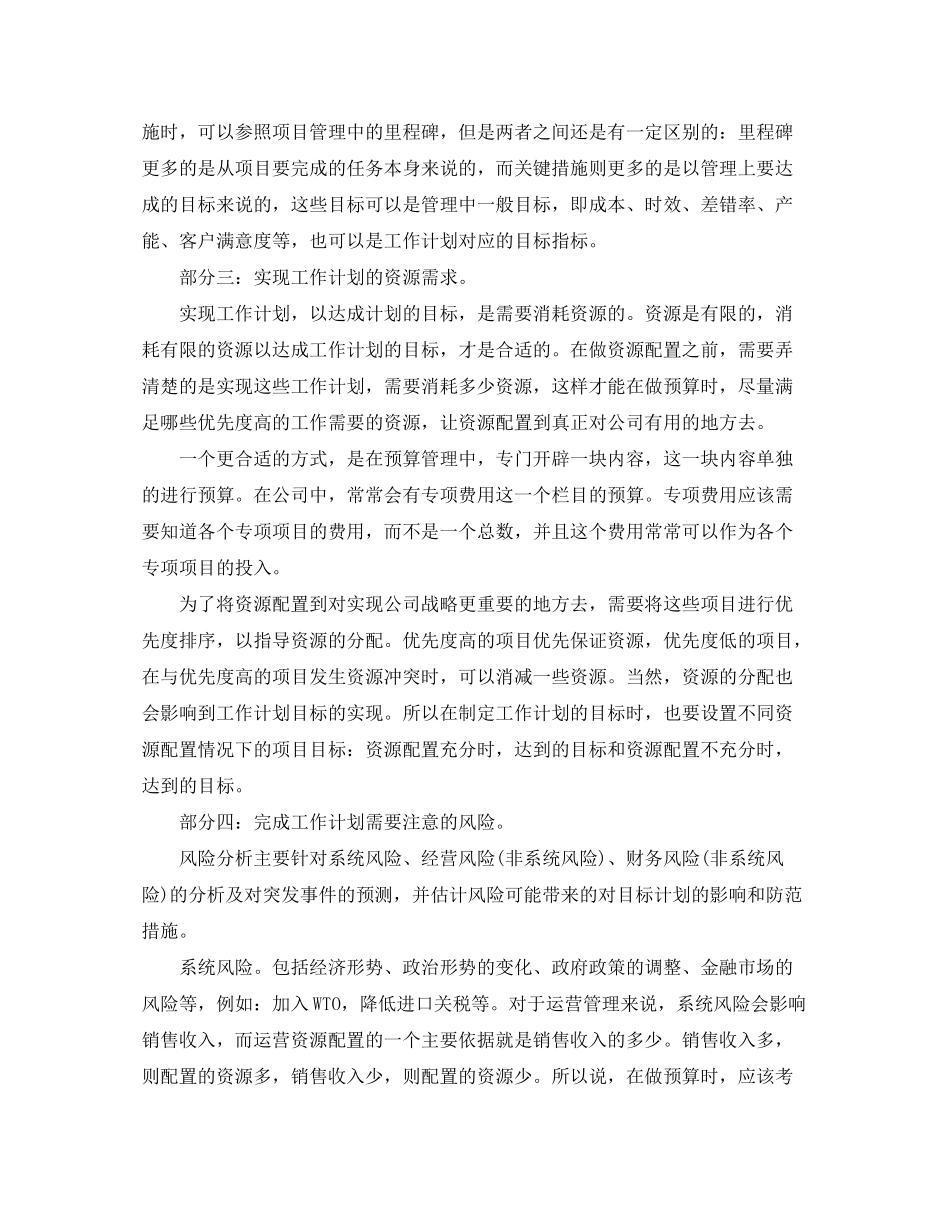 施时，可以参照项目管理中的里程碑，但是两者之间还是有一定区别的：里程碑更多的是从项目要完成的任务本身来说的，而关键措施则更多的是以管理上要达成的目标来说的，这些目标可以是管理中一般目标，即成本、时效、差错率、产能、客户满意度等，也可以是工作计划对应的目标指标。

部分三：实现工作计划的资源需求。

实现工作计划，以达成计划的目标，是需要消耗资源的。资源是有限的，消耗有限的资源以达成工作计划的目标，才是合适的。在做资源配置之前，需要弄清楚的是实现这些工作计划，需要消耗多少资源，这样才能在做预算时，尽量满足哪些优先度高的工作需要的资源，让资源配置到真正对公司有用的地方去。

一个更合适的方式，是在预算管理中，专门开辟一块内容，这一块内容单独的进行预算。在公司中，常常会有专项费用这一个栏目的预算。专项费用应该需要知道各个专项项目的费用，而不是一个总数，并且这个费用常常可以作为各个专项项目的投入。

为了将资源配置到对实现公司战略更重要的地方去，需要将这些项目进行优先度排序，以指导资源的分配。优先度高的项目优先保证资源，优先度低的项目，在与优先度高的项目发生资源冲突时，可以消减一些资源。当然，资源的分配也会影响到工作计划目标的实现。所以在制定工作计划的目标时，也要设置不同资源配置情况下的项目目标：资源配置充分时，达到的目标和资源配置不充分时，达到的目标。

部分四：完成工作计划需要注意的风险。

风险分析主要针对系统风险、经营风险(非系统风险)、财务风险(非系统风险)的分析及对突发事件的预测，并估计风险可能带来的对目标计划的影响和防范措施。

系统风险。包括经济形势、政治形势的变化、政府政策的调整、金融市场的风险等，例如：加入WTO，降低进口关税等。对于运营管理来说，系统风险会影响销售收入，而运营资源配置的一个主要依据就是销售收入的多少。销售收入多，则配置的资源多，销售收入少，则配置的资源少。所以说，在做预算时，应该考